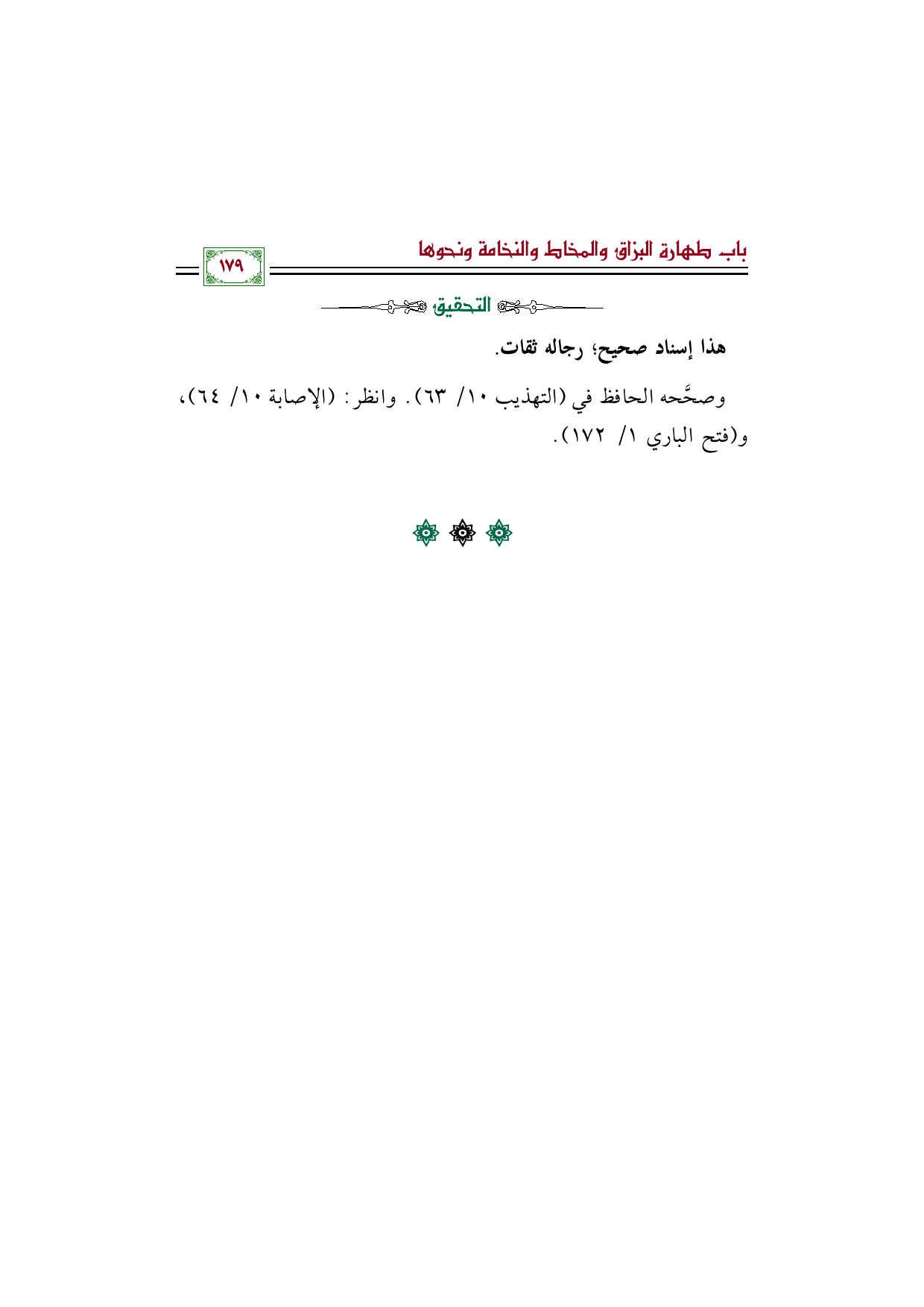 باب طهارة البزاق والمخاط والنخامة ونحوها

١٧٩

التحقيق

هذا إسناد صحيح؛ رجاله ثقات.

وصحَّحه الحافظ في (التهذيب ١٠/ ٦٣). وانظر: (الإصابة ١٠/ ٦٤)، و(فتح الباري ١/ ١٧٢).